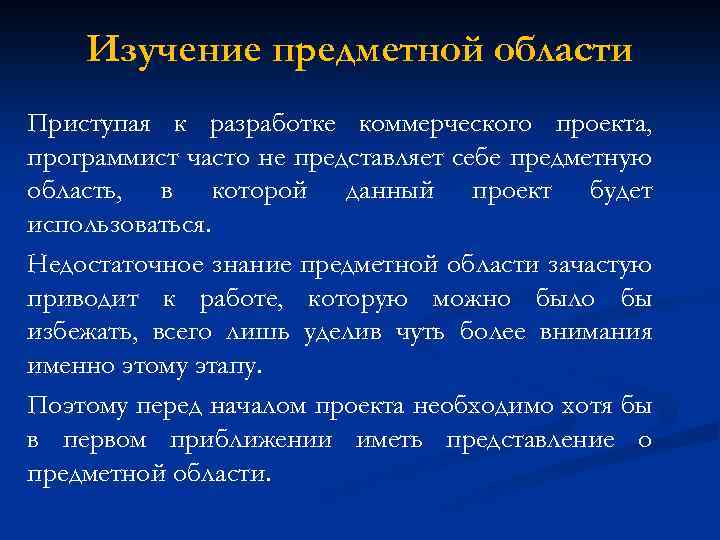 Изучение предметной области

Приступая к разработке коммерческого проекта, программист часто не представляет себе предметную область, в которой данный проект будет использоваться.

Недостаточное знание предметной области зачастую приводит к работе, которую можно было бы избежать, всего лишь уделив чуть более внимания именно этому этапу.

Поэтому перед началом проекта необходимо хотя бы в первом приближении иметь представление о предметной области.